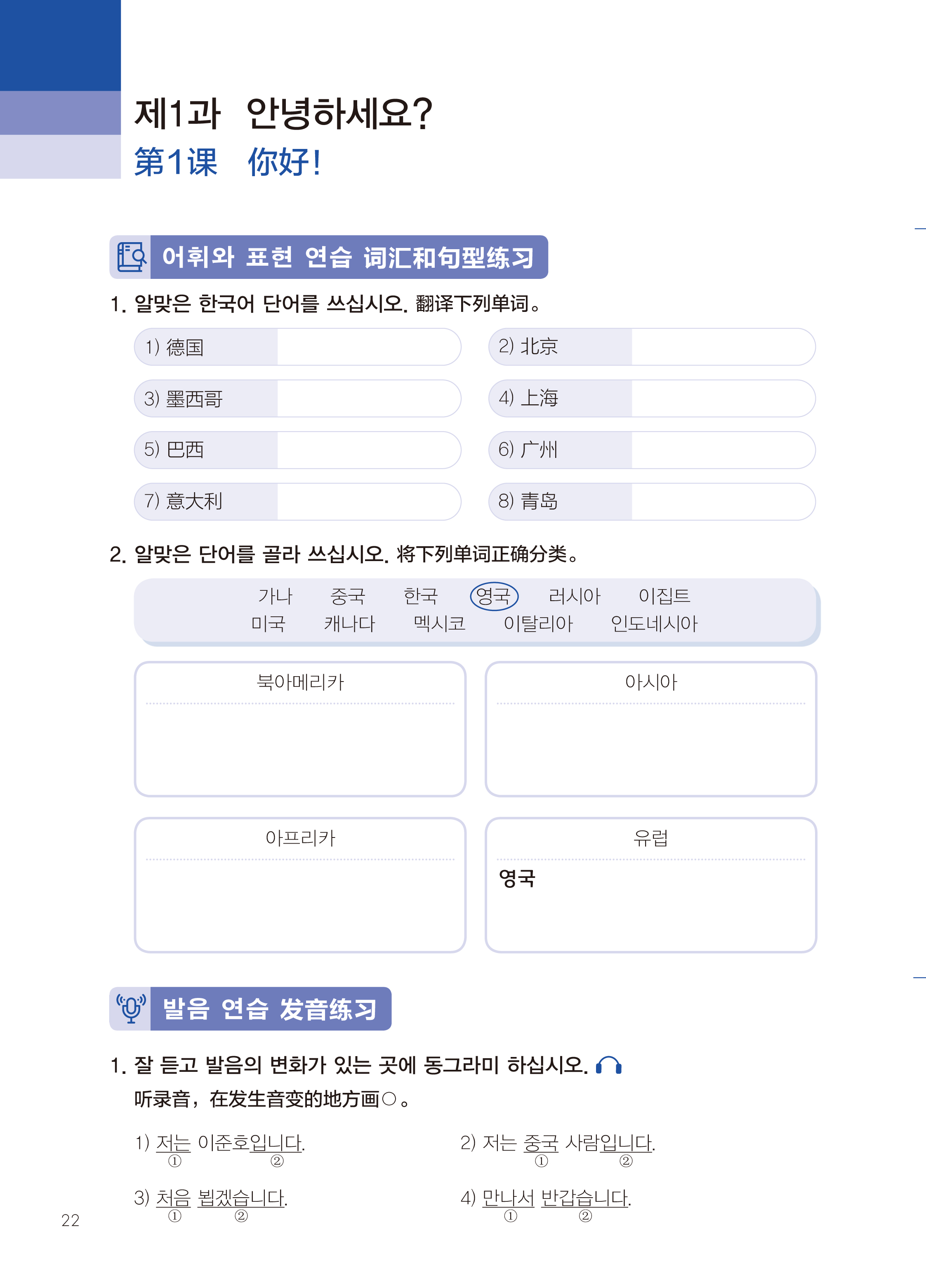 제1과 안녕하세요?
第1课 你好!

어휘와 표현 연습 词汇和句型练习

1. 알맞은 한국어 단어를 쓰십시오. 翻译下列单词。

1) 德国
2) 北京
3) 墨西哥
4) 上海
5) 巴西
6) 广州
7) 意大利
8) 青岛

2. 알맞은 단어를 골라 쓰십시오. 将下列单词正确分类。

가나 중국 한국 영국 러시아 이집트
미국 캐나다 멕시코 이탈리아 인도네시아

북아메리카

아시아

아프리카

유럽
영국

발음 연습 发音练习

1. 잘 듣고 발음의 변화가 있는 곳에 동그라미 하십시오.
听录音，在发生音变的地方画○。

1) 저는 이준호입니다.
① ②

2) 저는 중국 사람입니다.
① ②

3) 처음 뵙겠습니다.
① ②

4) 만나서 반갑습니다.
① ②

22